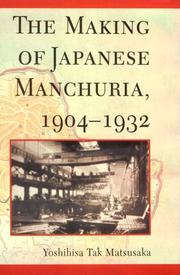 THE MAKING OF JAPANESE MANCHURIA, 1904–1932

Yoshihisa Tak Matsusaka